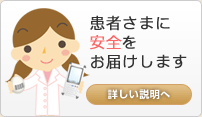 患者さまに
安全を
お届けします

詳しい説明へ